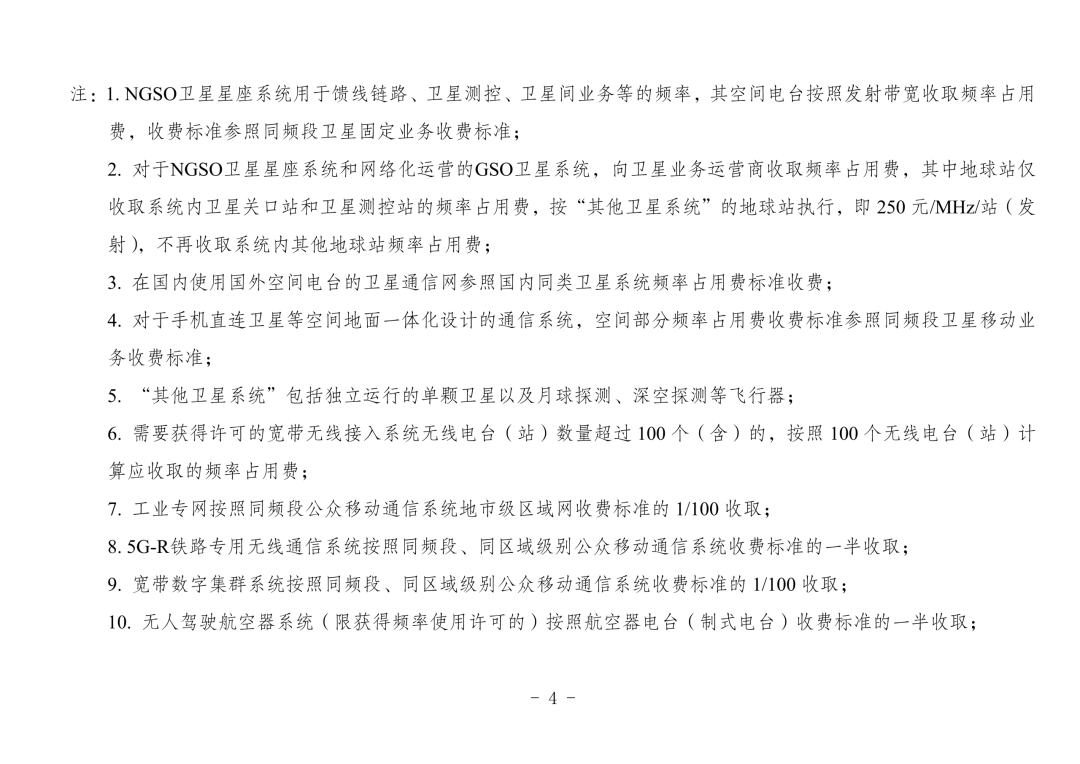 注：1. NGSO卫星星座系统用于馈线链路、卫星测控、卫星间业务等的频率，其空间电台按照发射带宽收取频率占用费，收费标准参照同频段卫星固定业务收费标准；

2. 对于NGSO卫星星座系统和网络化运营的GSO卫星系统，向卫星业务运营商收取频率占用费，其中地球站仅收取系统内卫星关口站和卫星测控站的频率占用费，按“其他卫星系统”的地球站执行，即 250 元/MHz/站（发射），不再收取系统内其他地球站频率占用费；

3. 在国内使用国外空间电台的卫星通信网参照国内同类卫星系统频率占用费标准收费；

4. 对于手机直连卫星等空间地面一体化设计的通信系统，空间部分频率占用费收费标准参照同频段卫星移动业务收费标准；

5. “其他卫星系统”包括独立运行的单颗卫星以及月球探测、深空探测等飞行器；

6. 需要获得许可的宽带无线接入系统无线电台（站）数量超过 100 个（含）的，按照 100 个无线电台（站）计算应收取的频率占用费；

7. 工业专网按照同频段公众移动通信系统地市级区域网收费标准的 1/100 收取；

8. 5G-R铁路专用无线通信系统按照同频段、同区域级别公众移动通信系统收费标准的一半收取；

9. 宽带数字集群系统按照同频段、同区域级别公众移动通信系统收费标准的 1/100 收取；

10. 无人驾驶航空器系统（限获得频率使用许可的）按照航空器电台（制式电台）收费标准的一半收取；

- 4 -